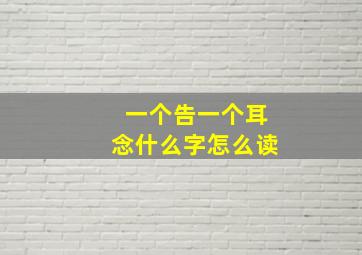 一个告一个耳
念什么字怎么读